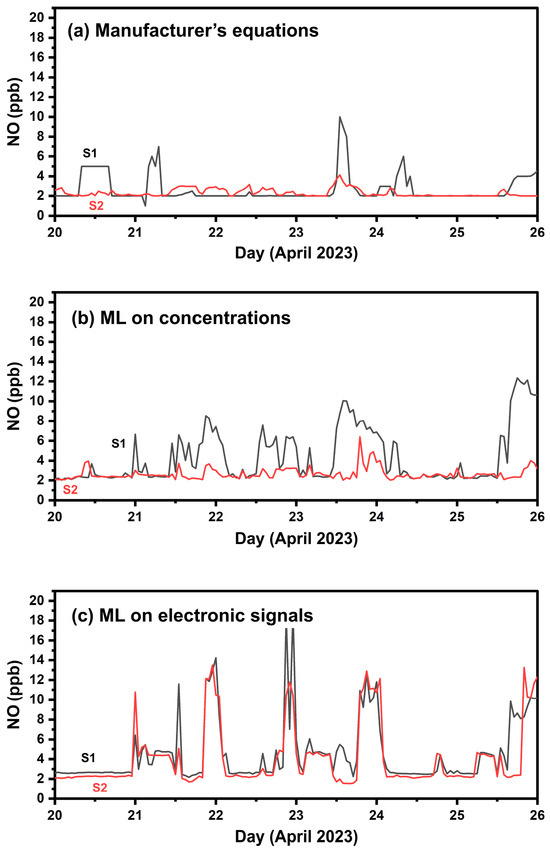 (a) Manufacturer's equations

NO (ppb)

20
18
16
14
12
10
8
6
4
2
0

S1
S2

20 21 22 23 24 25 26

Day (April 2023)

(b) ML on concentrations

NO (ppb)

20
18
16
14
12
10
8
6
4
2
0

S1
S2

20 21 22 23 24 25 26

Day (April 2023)

(c) ML on electronic signals

NO (ppb)

20
18
16
14
12
10
8
6
4
2
0

S1
S2

20 21 22 23 24 25 26

Day (April 2023)